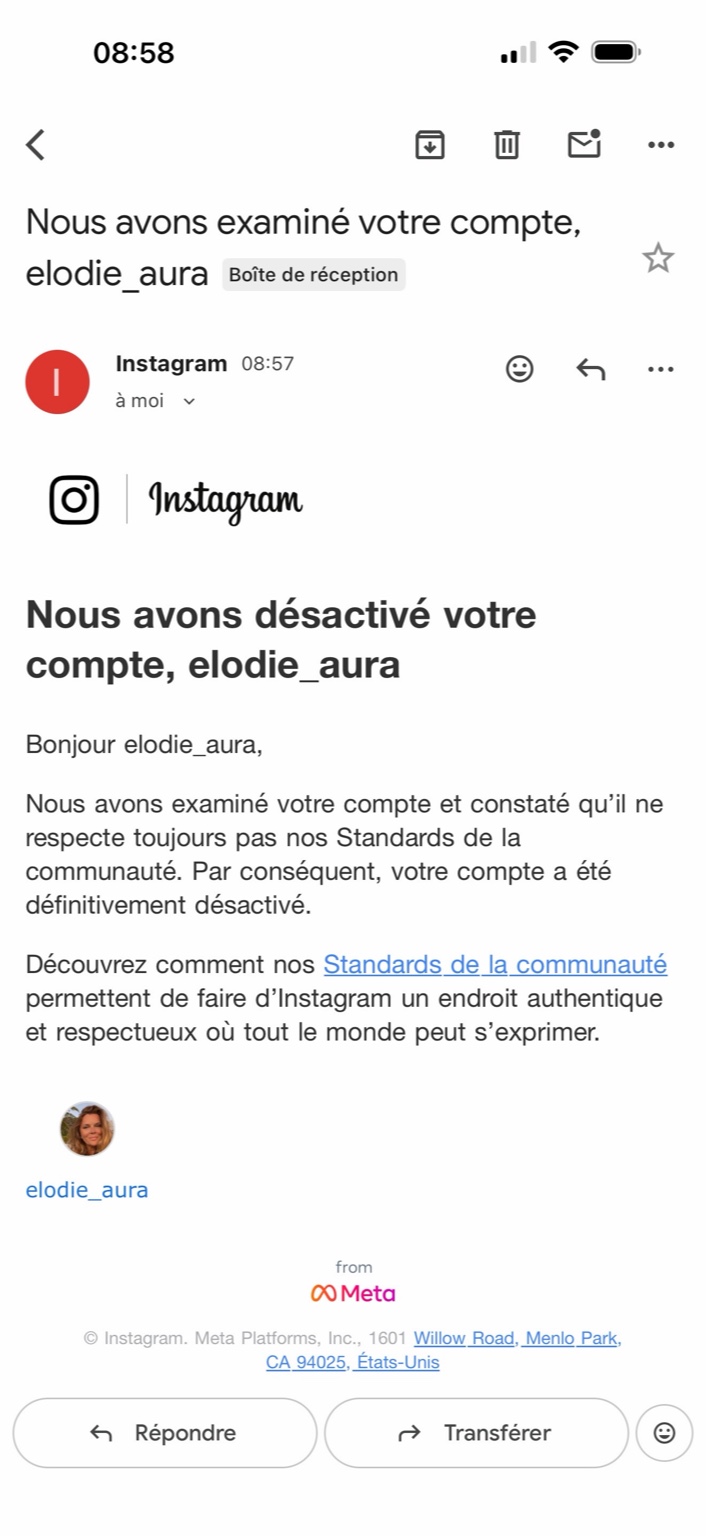 08:58

Nous avons examiné votre compte, elodie_aura Boîte de réception

I
Instagram 08:57
à moi

Instagram

Nous avons désactivé votre compte, elodie_aura

Bonjour elodie_aura,

Nous avons examiné votre compte et constaté qu'il ne respecte toujours pas nos Standards de la communauté. Par conséquent, votre compte a été définitivement désactivé.

Découvrez comment nos Standards de la communauté permettent de faire d'Instagram un endroit authentique et respectueux où tout le monde peut s'exprimer.

elodie_aura

from
Meta

© Instagram. Meta Platforms, Inc., 1601 Willow Road, Menlo Park, CA 94025, États-Unis

Répondre
Transférer